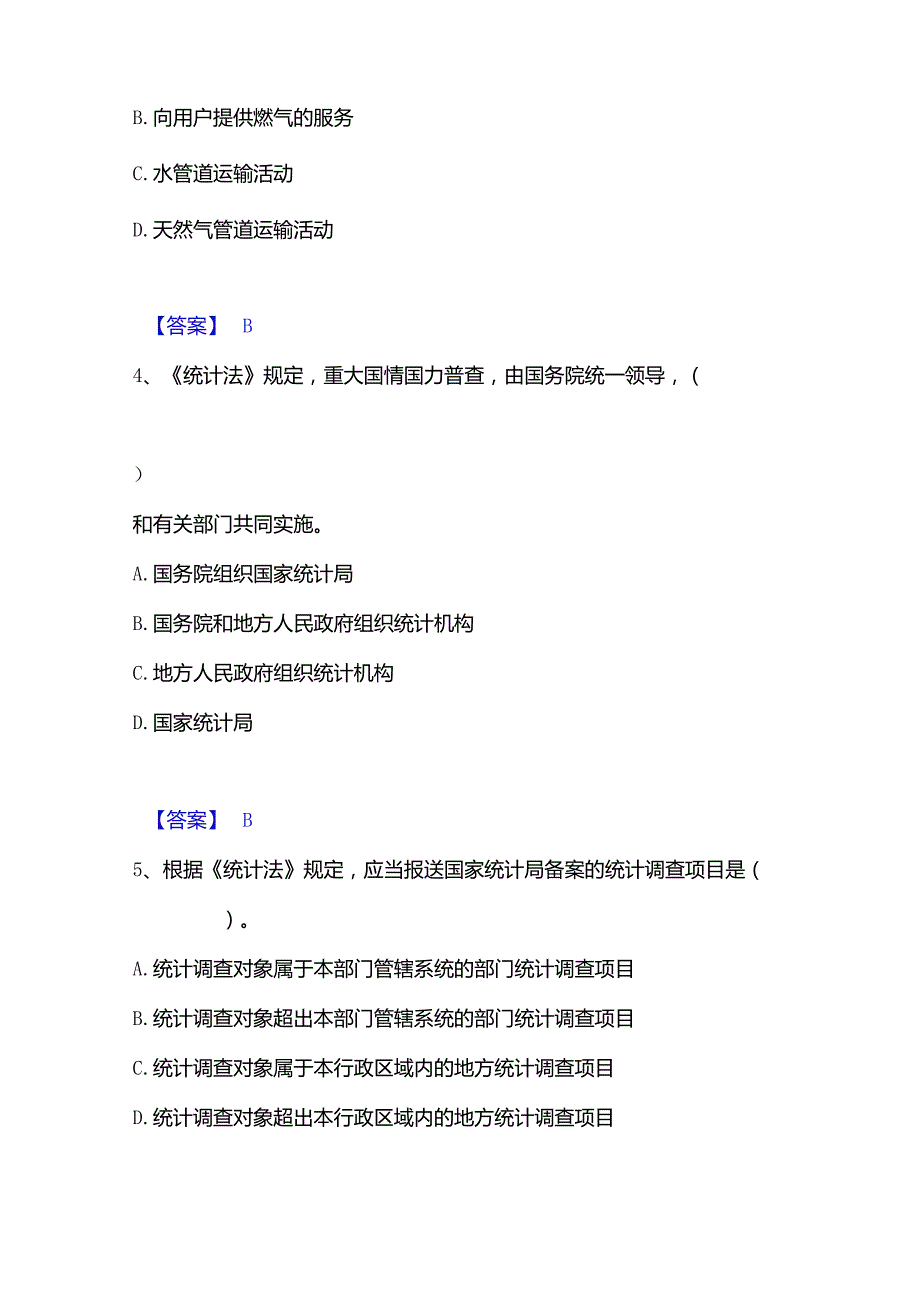 B. 向用户提供燃气的服务

C. 水管道运输活动

D. 天然气管道运输活动

【答案】 B

4、《统计法》规定，重大国情国力普查，由国务院统一领导，(

)

和有关部门共同实施。

A. 国务院组织国家统计局

B. 国务院和地方人民政府组织统计机构

C. 地方人民政府组织统计机构

D. 国家统计局

【答案】 B

5、根据《统计法》规定，应当报送国家统计局备案的统计调查项目是(

)。

A. 统计调查对象属于本部门管辖系统的部门统计调查项目

B. 统计调查对象超出本部门管辖系统的部门统计调查项目

C. 统计调查对象属于本行政区域内的地方统计调查项目

D. 统计调查对象超出本行政区域内的地方统计调查项目